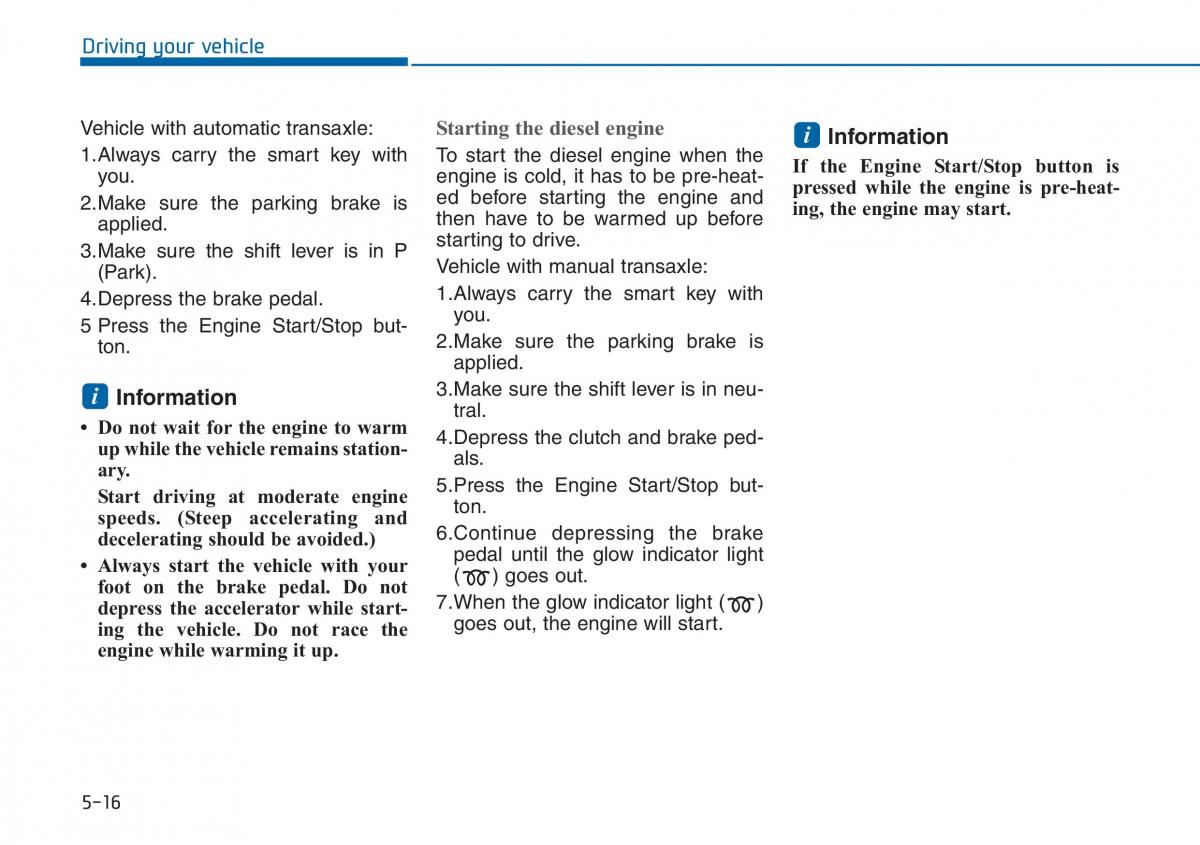 Driving your vehicle

Vehicle with automatic transaxle:

1.Always carry the smart key with you.

2.Make sure the parking brake is applied.

3.Make sure the shift lever is in P (Park).

4.Depress the brake pedal.

5 Press the Engine Start/Stop button.

i Information

• Do not wait for the engine to warm up while the vehicle remains stationary.

Start driving at moderate engine speeds. (Steep accelerating and decelerating should be avoided.)

• Always start the vehicle with your foot on the brake pedal. Do not depress the accelerator while starting the vehicle. Do not race the engine while warming it up.

Starting the diesel engine

To start the diesel engine when the engine is cold, it has to be pre-heated before starting the engine and then have to be warmed up before starting to drive.

Vehicle with manual transaxle:

1.Always carry the smart key with you.

2.Make sure the parking brake is applied.

3.Make sure the shift lever is in neutral.

4.Depress the clutch and brake pedals.

5.Press the Engine Start/Stop button.

6.Continue depressing the brake pedal until the glow indicator light ( ) goes out.

7.When the glow indicator light ( ) goes out, the engine will start.

i Information

If the Engine Start/Stop button is pressed while the engine is pre-heating, the engine may start.

5-16